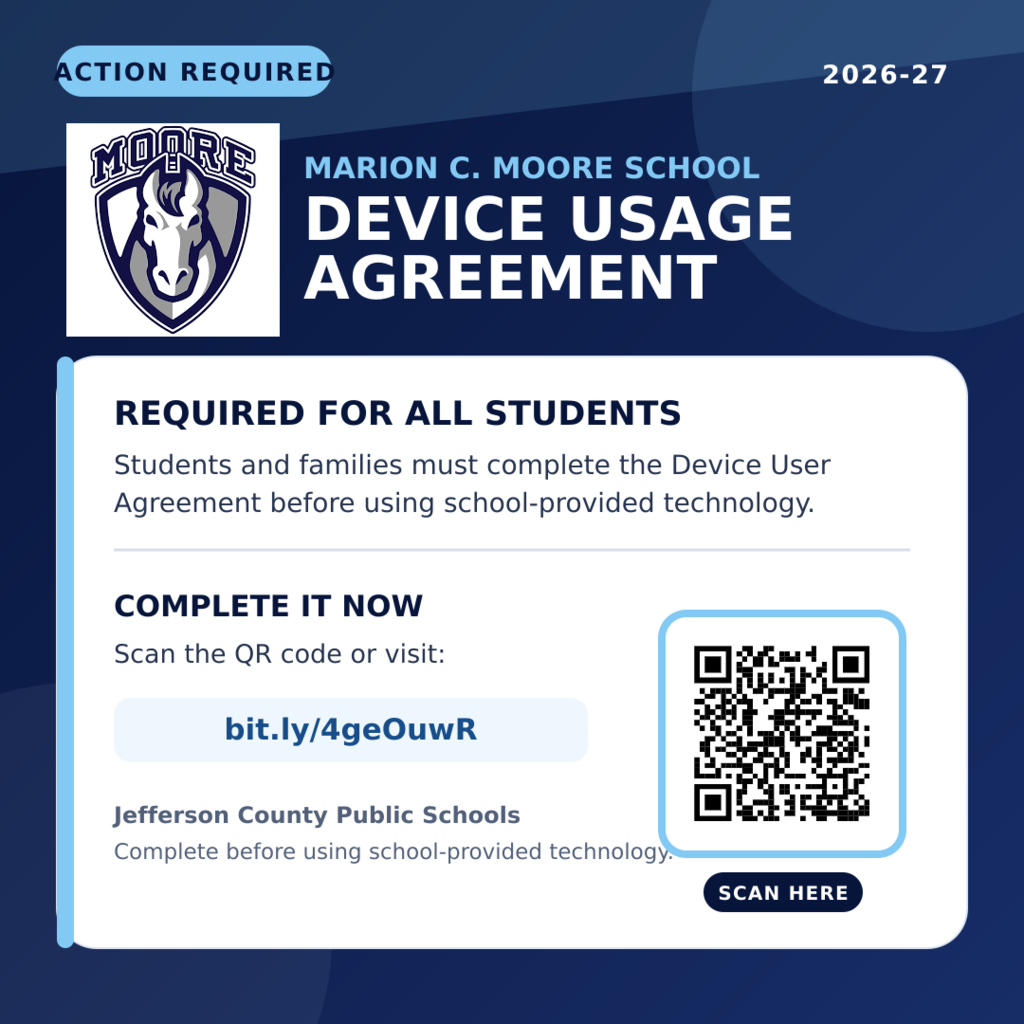 ACTION REQUIRED

2026-27

MOORE

MARION C. MOORE SCHOOL

DEVICE USAGE AGREEMENT

REQUIRED FOR ALL STUDENTS

Students and families must complete the Device User Agreement before using school-provided technology.

COMPLETE IT NOW

Scan the QR code or visit:

bit.ly/4geOuwR

Jefferson County Public Schools

Complete before using school-provided technology.

SCAN HERE